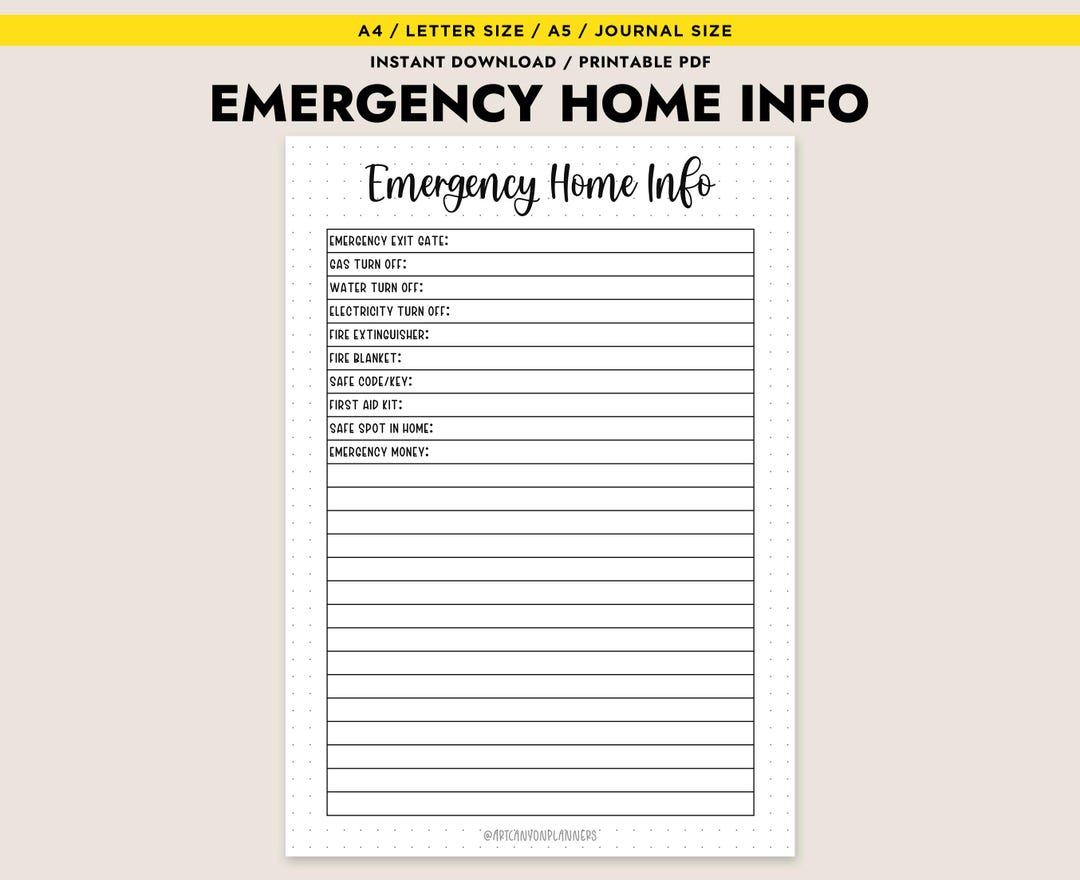 A4 / LETTER SIZE / A5 / JOURNAL SIZE

INSTANT DOWNLOAD / PRINTABLE PDF

EMERGENCY HOME INFO

Emergency Home Info

EMERGENCY EXIT GATE:
GAS TURN OFF:
WATER TURN OFF:
ELECTRICITY TURN OFF:
FIRE EXTINGUISHER:
FIRE BLANKET:
SAFE CODE/KEY:
FIRST AID KIT:
SAFE SPOT IN HOME:
EMERGENCY MONEY:

@ARTCANYONPLANNERS